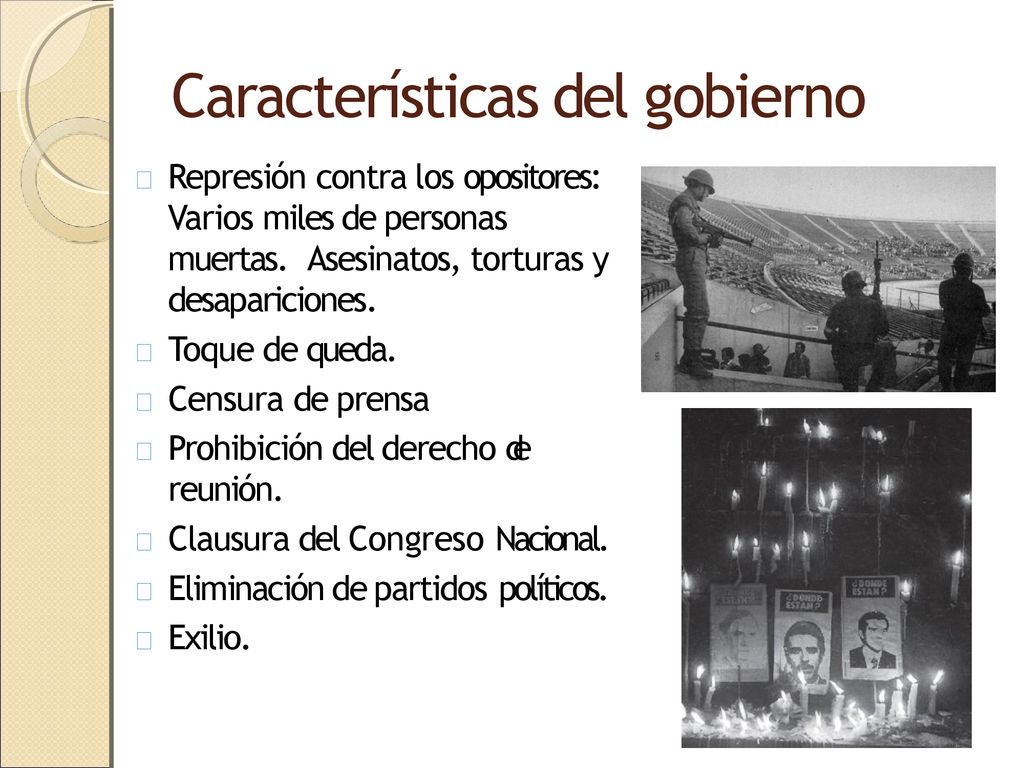 Características del gobierno

Represión contra los opositores: Varios miles de personas muertas. Asesinatos, torturas y desapariciones.

Toque de queda.

Censura de prensa

Prohibición del derecho de reunión.

Clausura del Congreso Nacional.

Eliminación de partidos políticos.

Exilio.

¿DONDE ESTAN?

¿DONDE ESTAN?

¿DONDE ESTAN?